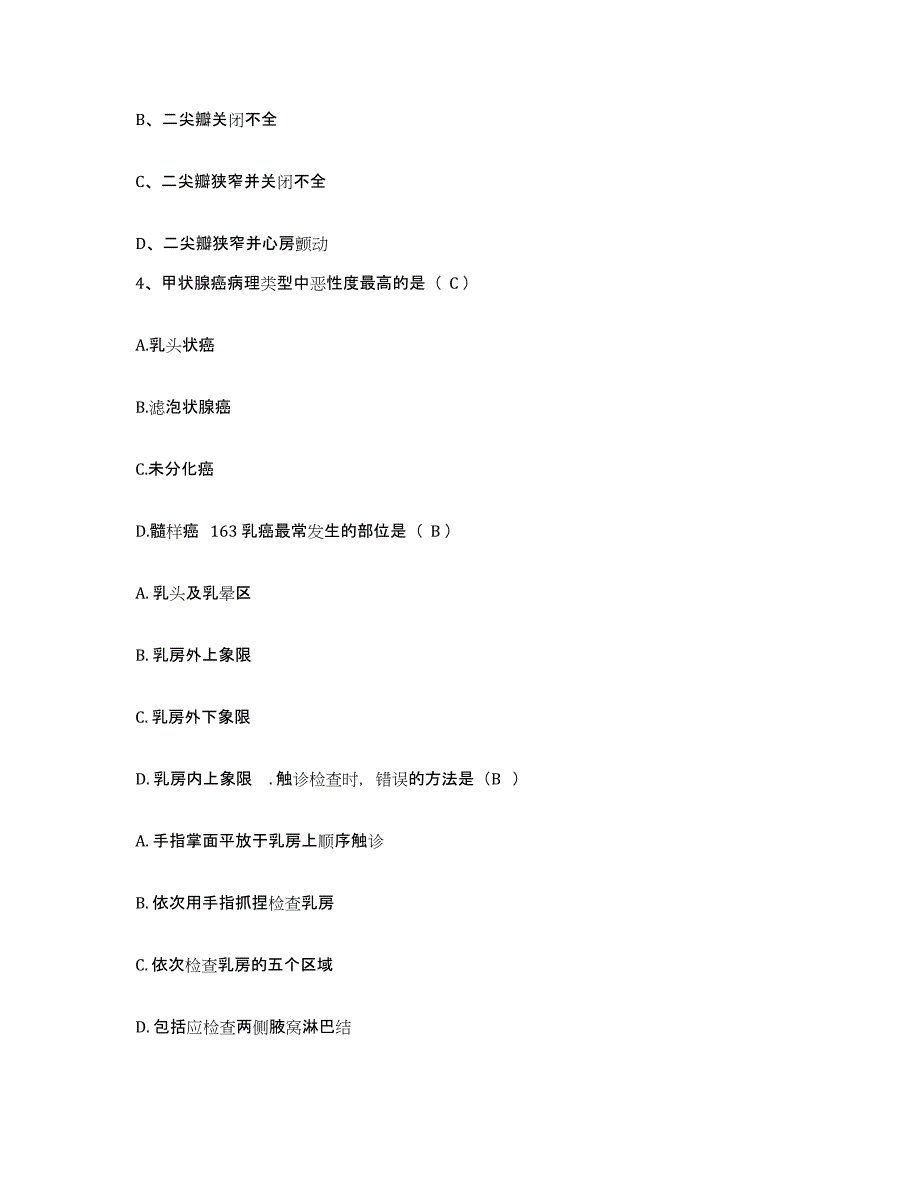 B、二尖瓣关闭不全

C、二尖瓣狭窄并关闭不全

D、二尖瓣狭窄并心房颤动

4、甲状腺癌病理类型中恶性度最高的是（ C）

A.乳头状癌

B.滤泡状腺癌

C.未分化癌

D.髓样癌 163 乳癌最常发生的部位是（ B）

A. 乳头及乳晕区

B. 乳房外上象限

C. 乳房外下象限

D. 乳房内上象限 . 触诊检查时，错误的方法是（B ）

A. 手指掌面平放于乳房上顺序触诊

B. 依次用手指抓捏检查乳房

C. 依次检查乳房的五个区域

D. 包括应检查两侧腋窝淋巴结